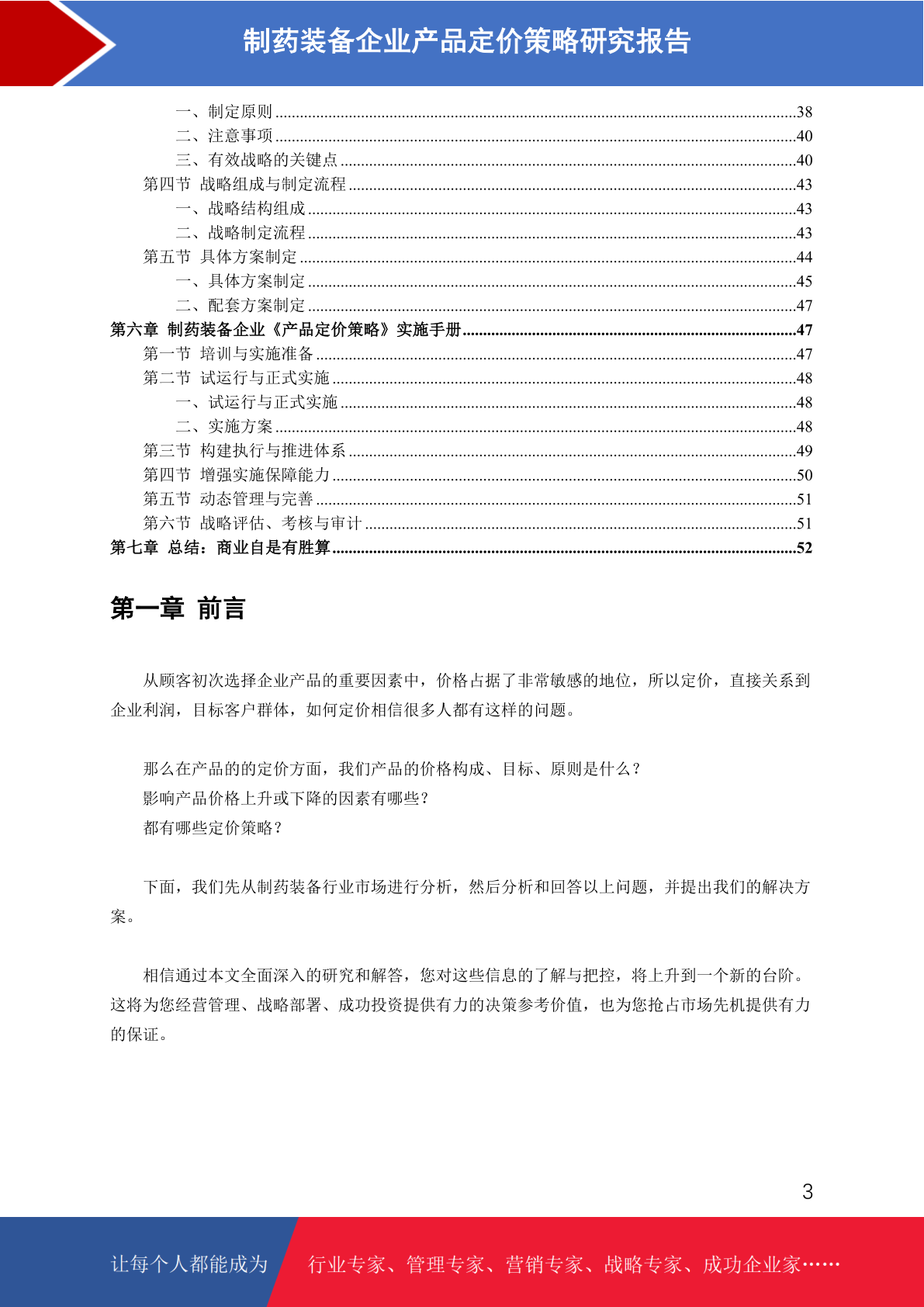 制药装备企业产品定价策略研究报告

一、制定原则 ....38
二、注意事项 ....40
三、有效战略的关键点 ....40
第四节 战略组成与制定流程 ....43
一、战略结构组成 ....43
二、战略制定流程 ....43
第五节 具体方案制定 ....44
一、具体方案制定 ....45
二、配套方案制定 ....47
第六章 制药装备企业《产品定价策略》实施手册 ....47
第一节 培训与实施准备 ....47
第二节 试运行与正式实施 ....48
一、试运行与正式实施 ....48
二、实施方案 ....48
第三节 构建执行与推进体系 ....49
第四节 增强实施保障能力 ....50
第五节 动态管理与完善 ....51
第六节 战略评估、考核与审计 ....51
第七章 总结：商业自是有胜算 ....52

第一章 前言

从顾客初次选择企业产品的重要因素中，价格占据了非常敏感的地位，所以定价，直接关系到企业利润，目标客户群体，如何定价相信很多人都有这样的问题。

那么在产品的的定价方面，我们产品的价格构成、目标、原则是什么？
影响产品价格上升或下降的因素有哪些？
都有哪些定价策略？

下面，我们先从制药装备行业市场进行分析，然后分析和回答以上问题，并提出我们的解决方案。

相信通过本文全面深入的研究和解答，您对这些信息的了解与把控，将上升到一个新的台阶。这将为您经营管理、战略部署、成功投资提供有力的决策参考价值，也为您抢占市场先机提供有力的保证。

3

让每个人都能成为 行业专家、管理专家、营销专家、战略专家、成功企业家……